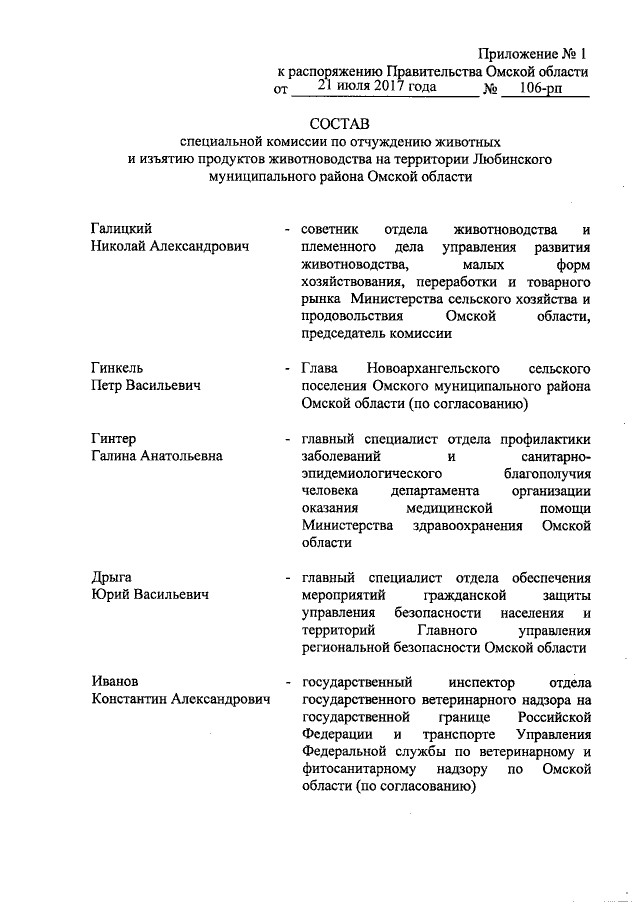 Приложение № 1
к распоряжению Правительства Омской области
от 21 июля 2017 года № 106-рп

СОСТАВ
специальной комиссии по отчуждению животных и изъятию продуктов животноводства на территории Любинского муниципального района Омской области

Галицкий
Николай Александрович - советник отдела животноводства и племенного дела управления развития животноводства, малых форм хозяйствования, переработки и товарного рынка Министерства сельского хозяйства и продовольствия Омской области, председатель комиссии

Гинкель
Петр Васильевич - Глава Новоархангельского сельского поселения Омского муниципального района Омской области (по согласованию)

Гинтер
Галина Анатольевна - главный специалист отдела профилактики заболеваний и санитарно-эпидемиологического благополучия человека департамента организации оказания медицинской помощи Министерства здравоохранения Омской области

Дрыга
Юрий Васильевич - главный специалист отдела обеспечения мероприятий гражданской защиты управления безопасности населения и территорий Главного управления региональной безопасности Омской области

Иванов
Константин Александрович - государственный инспектор отдела государственного ветеринарного надзора на государственной границе Российской Федерации и транспорте Управления Федеральной службы по ветеринарному и фитосанитарному надзору по Омской области (по согласованию)